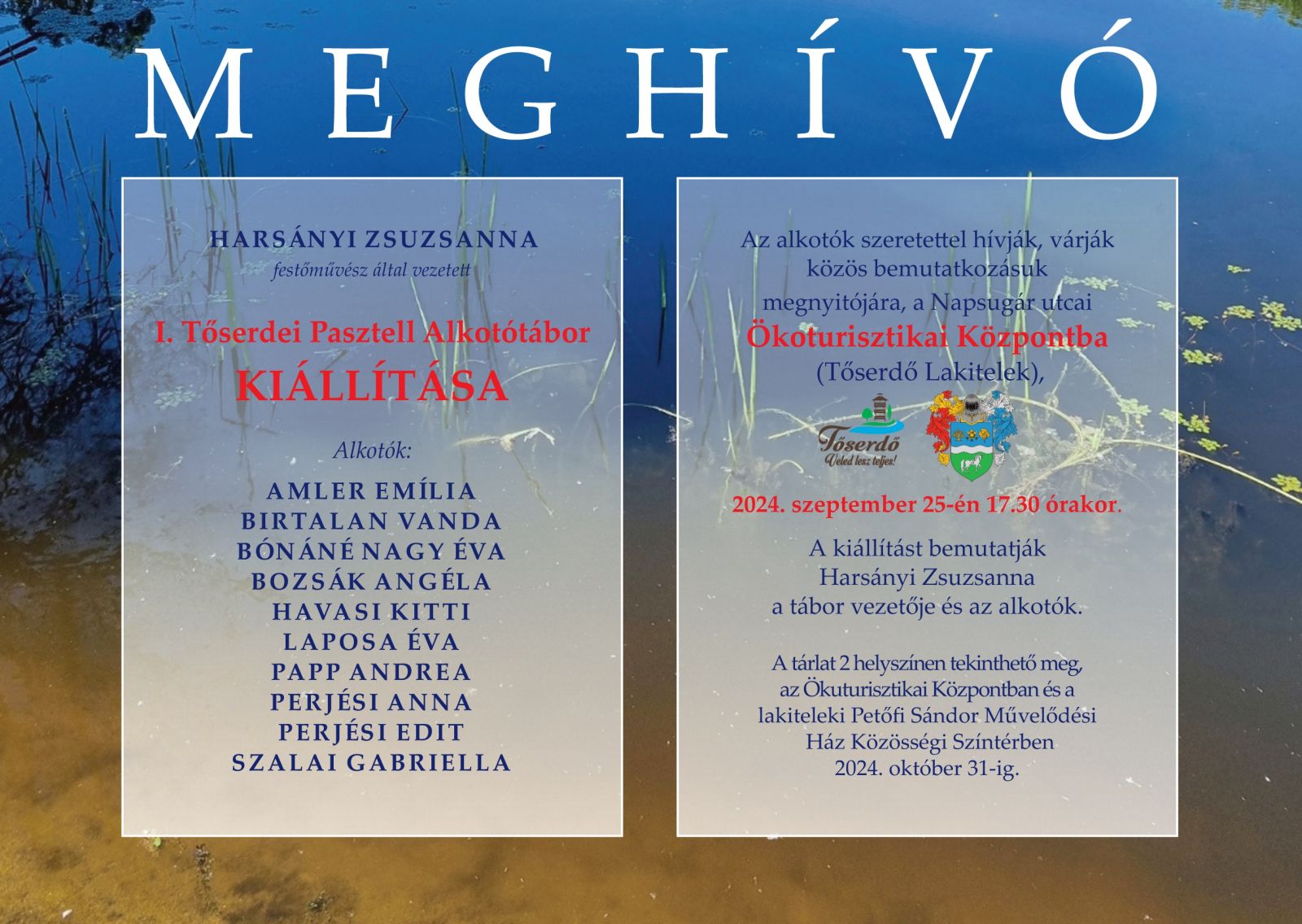 MEGHÍVÓ

HARSÁNYI ZSUZSANNA
festőművész által vezetett

I. Tőserdei Pasztell Alkotótábor
KIÁLLÍTÁSA

Alkotók:

AMLER EMÍLIA
BIRTALAN VANDA
BÓNÁNÉ NAGY ÉVA
BOZSÁK ANGÉLA
HAVASI KITTI
LAPOSA ÉVA
PAPP ANDREA
PERJÉSI ANNA
PERJÉSI EDIT
SZALAI GABRIELLA

Az alkotók szeretettel hívják, várják közös bemutatkozásuk megnyitójára, a Napsugár utcai
Ökoturisztikai Központba
(Tőserdő Lakitelek),

Tőserdő
Veled lesz teljes!

2024. szeptember 25-én 17.30 órakor.

A kiállítást bemutatják
Harsányi Zsuzsanna
a tábor vezetője és az alkotók.

A tárlat 2 helyszínen tekinthető meg, az Ökuturisztikai Központban és a lakiteleki Petőfi Sándor Művelődési Ház Közösségi Színtérben 2024. október 31-ig.